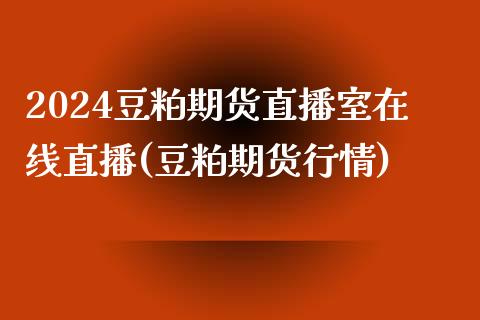 2024豆粕期货直播室在线直播(豆粕期货行情)